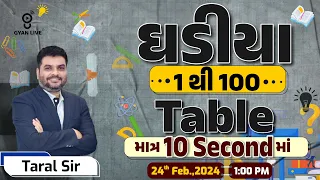 GYAN LIVE

ઘડીયા

1 થી 100

Table

માત્ર 10 Second માં

Taral Sir

24th Feb.,2024

1:00 PM